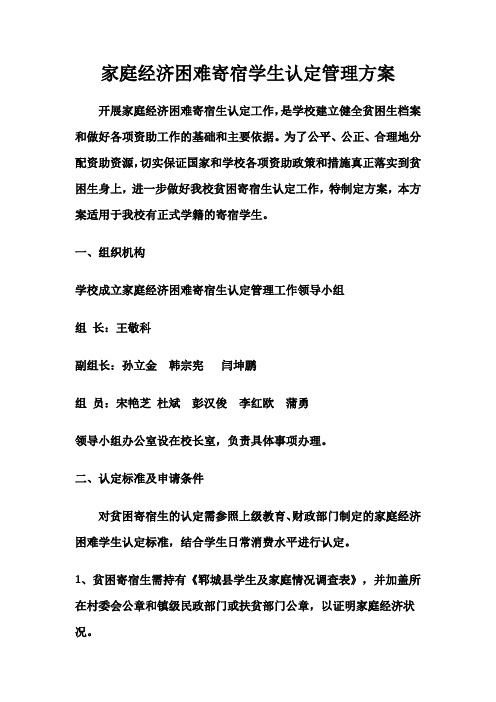 家庭经济困难寄宿学生认定管理方案

开展家庭经济困难寄宿生认定工作，是学校建立健全贫困生档案和做好各项资助工作的基础和主要依据。为了公平、公正、合理地分配资助资源，切实保证国家和学校各项资助政策和措施真正落实到贫困生身上，进一步做好我校贫困寄宿生认定工作，特制定方案，本方案适用于我校有正式学籍的寄宿学生。

一、组织机构

学校成立家庭经济困难寄宿生认定管理工作领导小组

组 长：王敬科

副组长：孙立金 韩宗宪 闫坤鹏

组 员：宋艳芝 杜斌 彭汉俊 李红欧 蒲勇

领导小组办公室设在校长室，负责具体事项办理。

二、认定标准及申请条件

对贫困寄宿生的认定需参照上级教育、财政部门制定的家庭经济困难学生认定标准，结合学生日常消费水平进行认定。

1、贫困寄宿生需持有《郓城县学生及家庭情况调查表》，并加盖所在村委会公章和镇级民政部门或扶贫部门公章，以证明家庭经济状况。